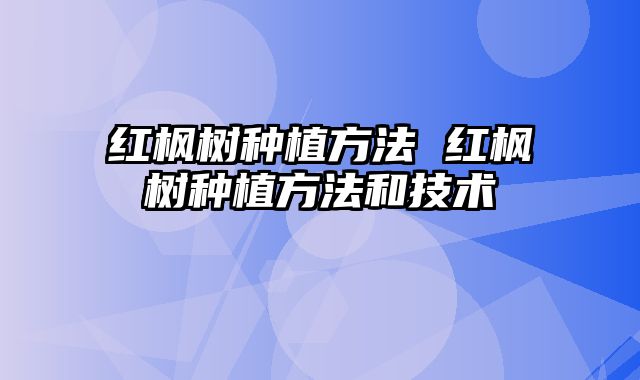 红枫树种植方法 红枫树种植方法和技术